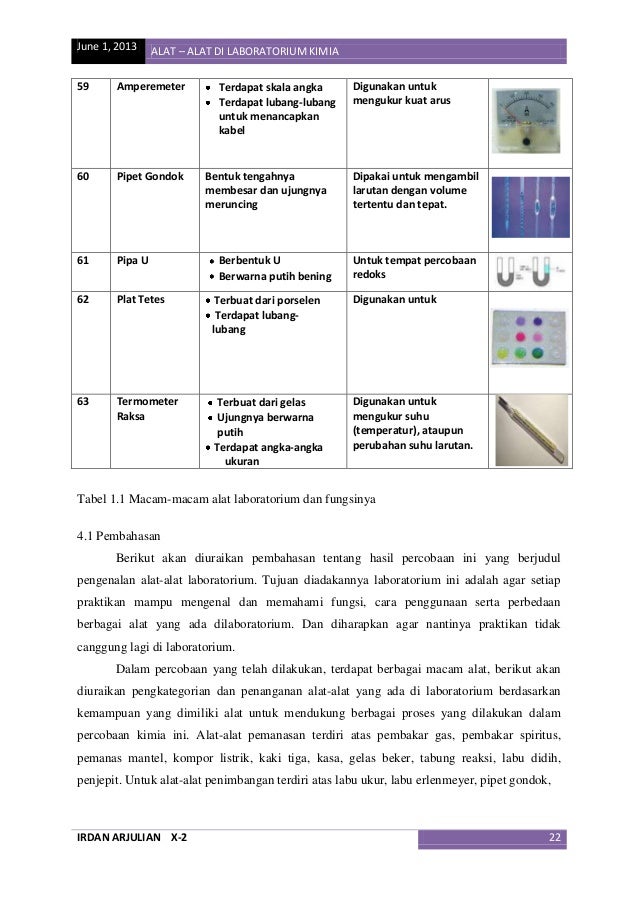 June 1, 2013 ALAT – ALAT DI LABORATORIUM KIMIA

| 59 | Amperemeter | • Terdapat skala angka • Terdapat lubang-lubang untuk menancapkan kabel | Digunakan untuk mengukur kuat arus | |
|---|---|---|---|---|
| 60 | Pipet Gondok | Bentuk tengahnya membesar dan ujungnya meruncing | Dipakai untuk mengambil larutan dengan volume tertentu dan tepat. | |
| 61 | Pipa U | • Berbentuk U • Berwarna putih bening | Untuk tempat percobaan redoks | |
| 62 | Plat Tetes | • Terbuat dari porselen • Terdapat lubang-lubang | Digunakan untuk | |
| 63 | Termometer Raksa | • Terbuat dari gelas • Ujungnya berwarna putih • Terdapat angka-angka ukuran | Digunakan untuk mengukur suhu (temperatur), ataupun perubahan suhu larutan. | |

Tabel 1.1 Macam-macam alat laboratorium dan fungsinya

4.1 Pembahasan

Berikut akan diuraikan pembahasan tentang hasil percobaan ini yang berjudul pengenalan alat-alat laboratorium. Tujuan diadakannya laboratorium ini adalah agar setiap praktikan mampu mengenal dan memahami fungsi, cara penggunaan serta perbedaan berbagai alat yang ada dilaboratorium. Dan diharapkan agar nantinya praktikan tidak canggung lagi di laboratorium.

Dalam percobaan yang telah dilakukan, terdapat berbagai macam alat, berikut akan diuraikan pengkategorian dan penanganan alat-alat yang ada di laboratorium berdasarkan kemampuan yang dimiliki alat untuk mendukung berbagai proses yang dilakukan dalam percobaan kimia ini. Alat-alat pemanasan terdiri atas pembakar gas, pembakar spiritus, pemanas mantel, kompor listrik, kaki tiga, kasa, gelas beker, tabung reaksi, labu didih, penjepit. Untuk alat-alat penimbangan terdiri atas labu ukur, labu erlenmeyer, pipet gondok,

IRDAN ARJULIAN X-2 22